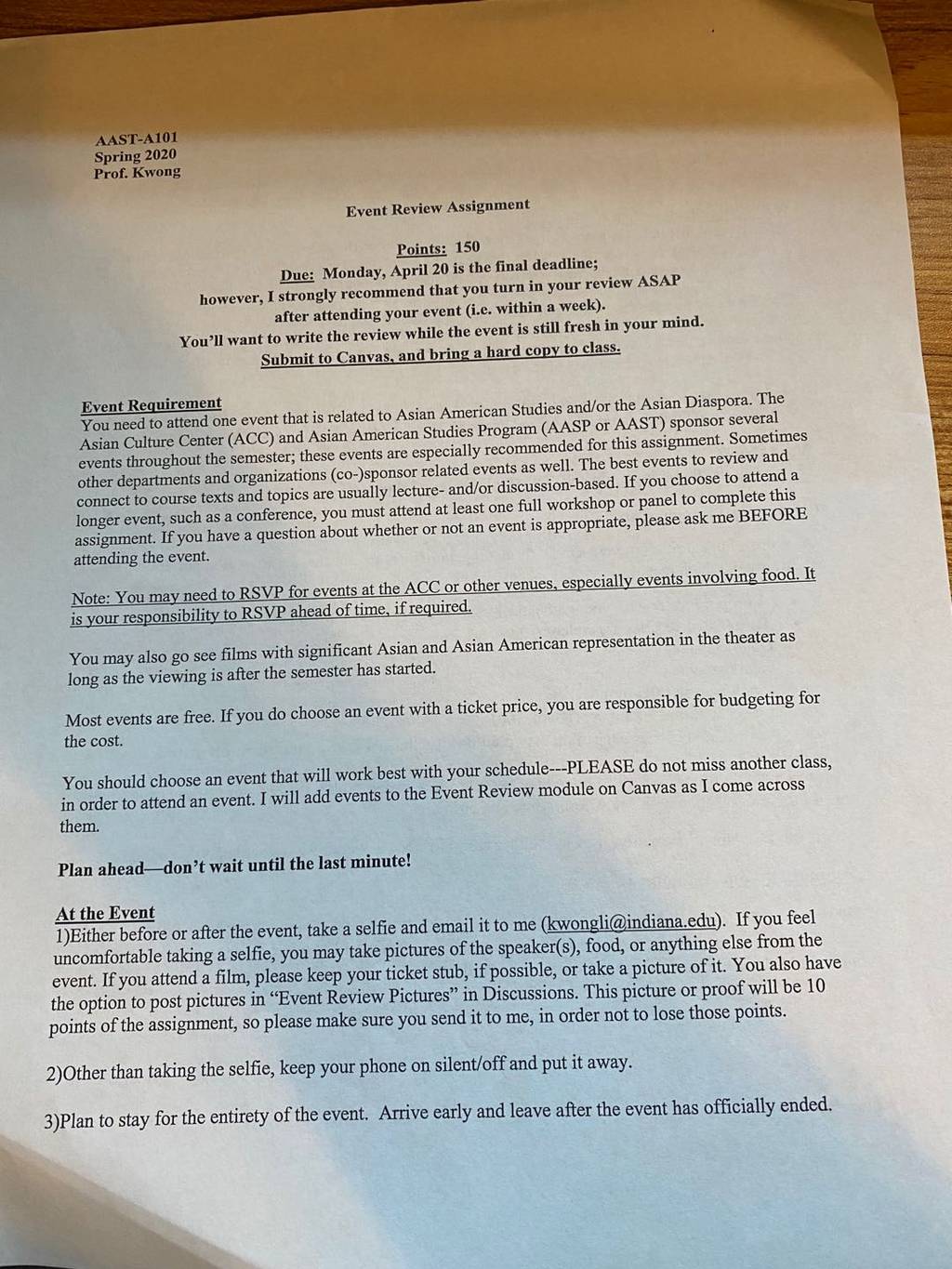 AAST-A101
Spring 2020
Prof. Kwong

Event Review Assignment

Points: 150
Due: Monday, April 20 is the final deadline;
however, I strongly recommend that you turn in your review ASAP
after attending your event (i.e. within a week).
You'll want to write the review while the event is still fresh in your mind.
Submit to Canvas, and bring a hard copy to class.

Event Requirement
You need to attend one event that is related to Asian American Studies and/or the Asian Diaspora. The Asian Culture Center (ACC) and Asian American Studies Program (AASP or AAST) sponsor several events throughout the semester; these events are especially recommended for this assignment. Sometimes other departments and organizations (co-)sponsor related events as well. The best events to review and connect to course texts and topics are usually lecture- and/or discussion-based. If you choose to attend a longer event, such as a conference, you must attend at least one full workshop or panel to complete this assignment. If you have a question about whether or not an event is appropriate, please ask me BEFORE attending the event.

Note: You may need to RSVP for events at the ACC or other venues, especially events involving food. It is your responsibility to RSVP ahead of time, if required.

You may also go see films with significant Asian and Asian American representation in the theater as long as the viewing is after the semester has started.

Most events are free. If you do choose an event with a ticket price, you are responsible for budgeting for the cost.

You should choose an event that will work best with your schedule---PLEASE do not miss another class, in order to attend an event. I will add events to the Event Review module on Canvas as I come across them.

Plan ahead—don't wait until the last minute!

At the Event
1)Either before or after the event, take a selfie and email it to me (kwongli@indiana.edu). If you feel uncomfortable taking a selfie, you may take pictures of the speaker(s), food, or anything else from the event. If you attend a film, please keep your ticket stub, if possible, or take a picture of it. You also have the option to post pictures in "Event Review Pictures" in Discussions. This picture or proof will be 10 points of the assignment, so please make sure you send it to me, in order not to lose those points.

2)Other than taking the selfie, keep your phone on silent/off and put it away.

3)Plan to stay for the entirety of the event. Arrive early and leave after the event has officially ended.